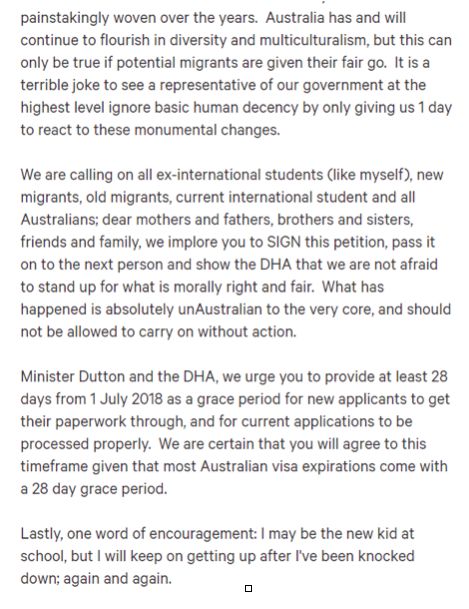 painstakingly woven over the years. Australia has and will continue to flourish in diversity and multiculturalism, but this can only be true if potential migrants are given their fair go. It is a terrible joke to see a representative of our government at the highest level ignore basic human decency by only giving us 1 day to react to these monumental changes.

We are calling on all ex-international students (like myself), new migrants, old migrants, current international student and all Australians; dear mothers and fathers, brothers and sisters, friends and family, we implore you to SIGN this petition, pass it on to the next person and show the DHA that we are not afraid to stand up for what is morally right and fair. What has happened is absolutely unAustralian to the very core, and should not be allowed to carry on without action.

Minister Dutton and the DHA, we urge you to provide at least 28 days from 1 July 2018 as a grace period for new applicants to get their paperwork through, and for current applications to be processed properly. We are certain that you will agree to this timeframe given that most Australian visa expirations come with a 28 day grace period.

Lastly, one word of encouragement: I may be the new kid at school, but I will keep on getting up after I've been knocked down; again and again.